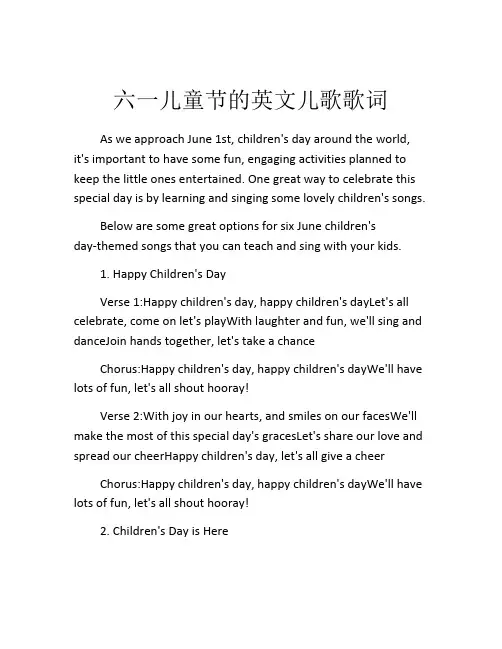 六一儿童节的英文儿歌歌词

As we approach June 1st, children's day around the world, it's important to have some fun, engaging activities planned to keep the little ones entertained. One great way to celebrate this special day is by learning and singing some lovely children's songs.

Below are some great options for six June children's day-themed songs that you can teach and sing with your kids.

1. Happy Children's Day

Verse 1:Happy children's day, happy children's dayLet's all celebrate, come on let's playWith laughter and fun, we'll sing and danceJoin hands together, let's take a chance

Chorus:Happy children's day, happy children's dayWe'll have lots of fun, let's all shout hooray!

Verse 2:With joy in our hearts, and smiles on our facesWe'll make the most of this special day's gracesLet's share our love and spread our cheerHappy children's day, let's all give a cheer

Chorus:Happy children's day, happy children's dayWe'll have lots of fun, let's all shout hooray!

2. Children's Day is Here